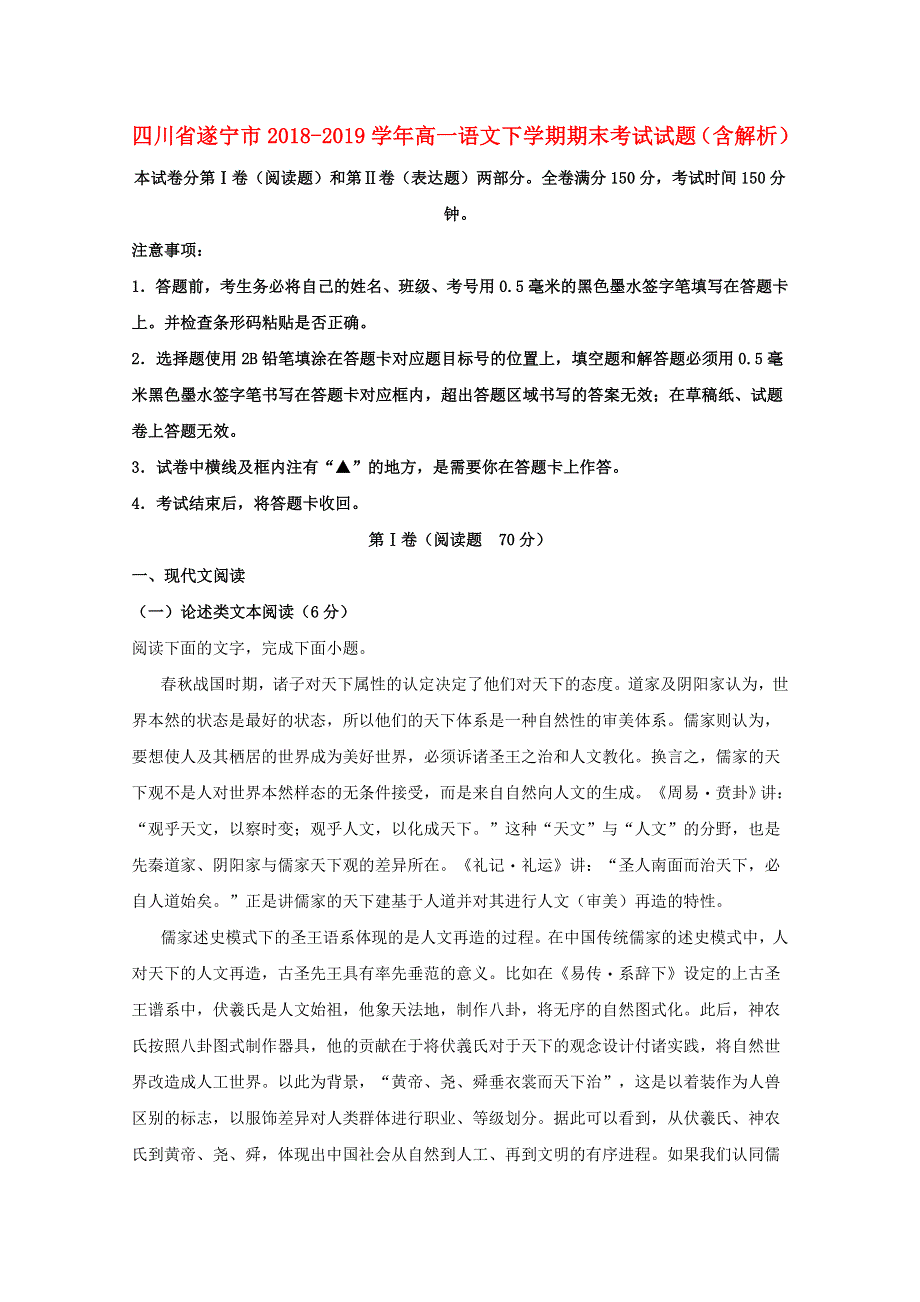 四川省遂宁市2018-2019学年高一语文下学期期末考试试题（含解析）

本试卷分第Ⅰ卷（阅读题）和第Ⅱ卷（表达题）两部分。全卷满分150分，考试时间150分钟。

注意事项：

1．答题前，考生务必将自己的姓名、班级、考号用0.5毫米的黑色墨水签字笔填写在答题卡上。并检查条形码粘贴是否正确。

2．选择题使用2B铅笔填涂在答题卡对应题目标号的位置上，填空题和解答题必须用0.5毫米黑色墨水签字笔书写在答题卡对应框内，超出答题区域书写的答案无效；在草稿纸、试题卷上答题无效。

3．试卷中横线及框内注有“▲”的地方，是需要你在答题卡上作答。

4．考试结束后，将答题卡收回。

第Ⅰ卷（阅读题　70分）

一、现代文阅读

（一）论述类文本阅读（6分）

阅读下面的文字，完成下面小题。

春秋战国时期，诸子对天下属性的认定决定了他们对天下的态度。道家及阴阳家认为，世界本然的状态是最好的状态，所以他们的天下体系是一种自然性的审美体系。儒家则认为，要想使人及其栖居的世界成为美好世界，必须诉诸圣王之治和人文教化。换言之，儒家的天下观不是人对世界本然样态的无条件接受，而是来自自然向人文的生成。《周易·贲卦》讲：“观乎天文，以察时变；观乎人文，以化成天下。”这种“天文”与“人文”的分野，也是先秦道家、阴阳家与儒家天下观的差异所在。《礼记·礼运》讲：“圣人南面而治天下，必自人道始矣。”正是讲儒家的天下建基于人道并对其进行人文（审美）再造的特性。

儒家述史模式下的圣王语系体现的是人文再造的过程。在中国传统儒家的述史模式中，人对天下的人文再造，古圣先王具有率先垂范的意义。比如在《易传·系辞下》设定的上古圣王谱系中，伏羲氏是人文始祖，他象天法地，制作八卦，将无序的自然图式化。此后，神农氏按照八卦图式制作器具，他的贡献在于将伏羲氏对于天下的观念设计付诸实践，将自然世界改造成人工世界。以此为背景，“黄帝、尧、舜垂衣裳而天下治”，这是以着装作为人兽区别的标志，以服饰差异对人类群体进行职业、等级划分。据此可以看到，从伏羲氏、神农氏到黄帝、尧、舜，体现出中国社会从自然到人工、再到文明的有序进程。如果我们认同儒